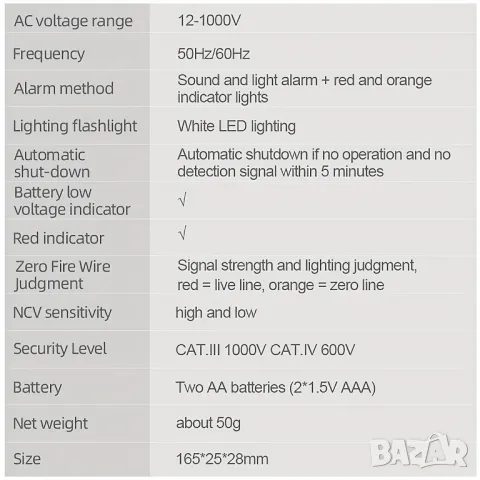 | AC voltage range | 12-1000V |
|---|---|
| Frequency | 50Hz/60Hz |
| Alarm method | Sound and light alarm + red and orange indicator lights |
| Lighting flashlight | White LED lighting |
| Automatic shut-down | Automatic shutdown if no operation and no detection signal within 5 minutes |
| Battery low voltage indicator | √ |
| Red indicator | √ |
| Zero Fire Wire Judgment | Signal strength and lighting judgment, red = live line, orange = zero line |
| NCV sensitivity | high and low |
| Security Level | CAT.III 1000V CAT.IV 600V |
| Battery | Two AA batteries (2*1.5V AAA) |
| Net weight | about 50g |
| Size | 165*25*28mm |

BAZAR